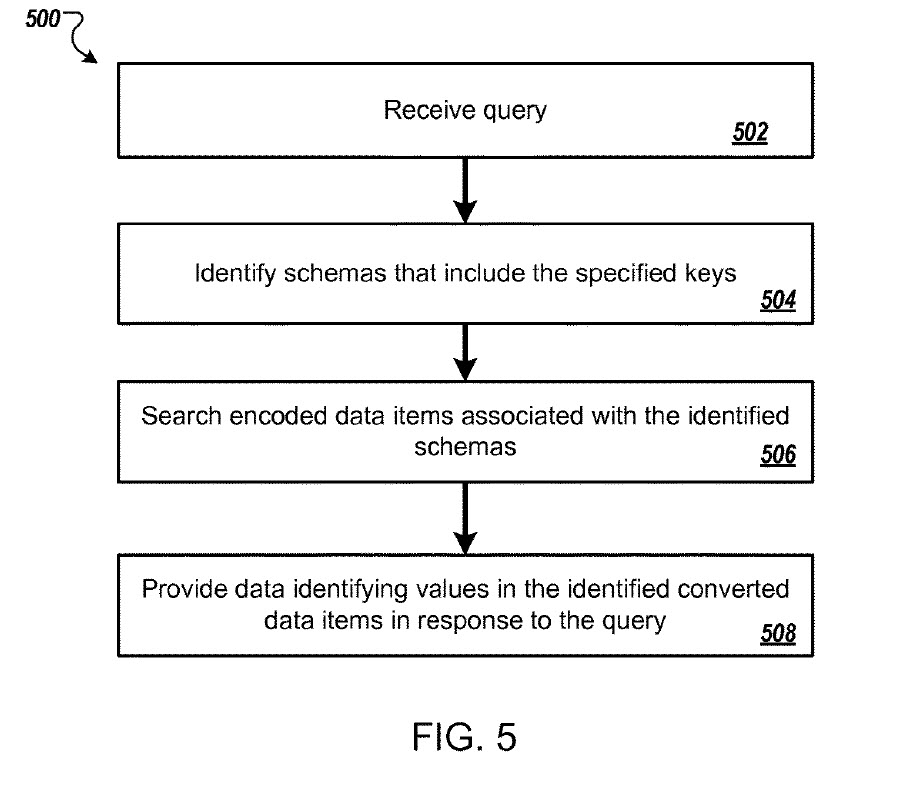 500

Receive query
502

Identify schemas that include the specified keys
504

Search encoded data items associated with the identified schemas
506

Provide data identifying values in the identified converted data items in response to the query
508

FIG. 5